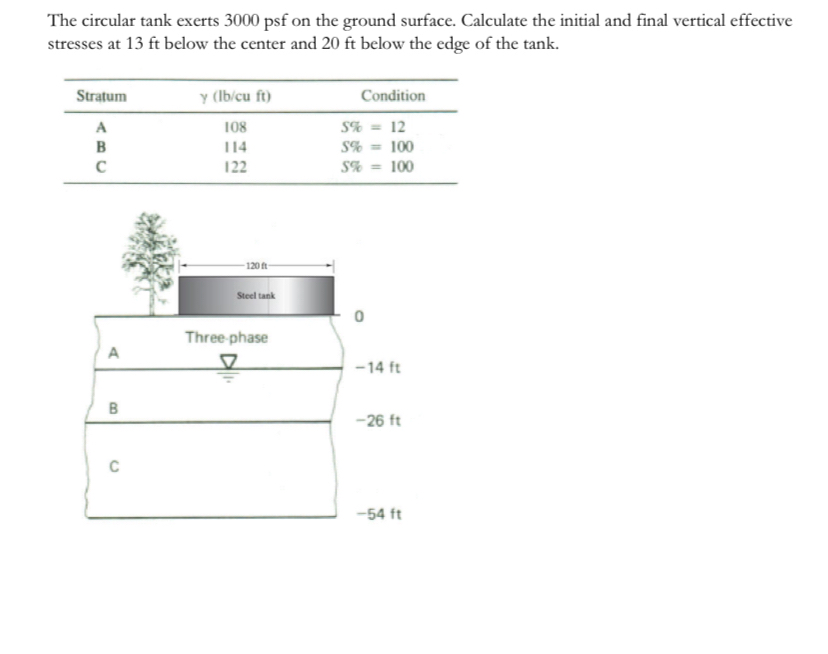 The circular tank exerts 3000 psf on the ground surface. Calculate the initial and final vertical effective stresses at 13 ft below the center and 20 ft below the edge of the tank.

| Stratum | $\gamma$ (lb/cu ft) | Condition |
|---|---|---|
| A | 108 | $S\% = 12$ |
| B | 114 | $S\% = 100$ |
| C | 122 | $S\% = 100$ |

120 ft

Steel tank

0

Three-phase

A

−14 ft

B

−26 ft

C

−54 ft